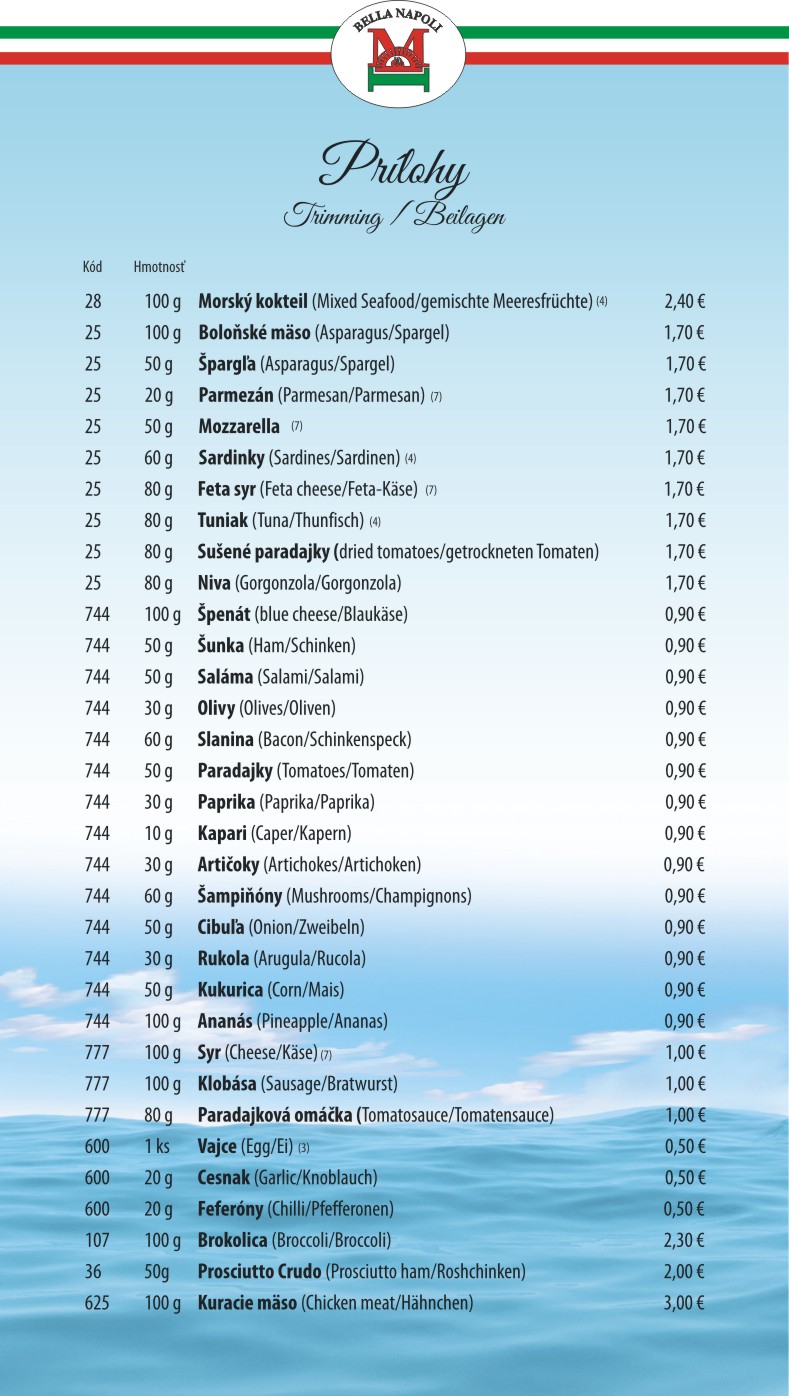 BELLA NAPOLI

Prílohy
Trimming / Beilagen

Kód Hmotnosť

28 100 g Morský kokteil (Mixed Seafood/gemischte Meeresfrüchte) (4) 2,40 €
25 100 g Boloňské mäso (Asparagus/Spargel) 1,70 €
25 50 g Špargľa (Asparagus/Spargel) 1,70 €
25 20 g Parmezán (Parmesan/Parmesan) (7) 1,70 €
25 50 g Mozzarella (7) 1,70 €
25 60 g Sardinky (Sardines/Sardinen) (4) 1,70 €
25 80 g Feta syr (Feta cheese/Feta-Käse) (7) 1,70 €
25 80 g Tuniak (Tuna/Thunfisch) (4) 1,70 €
25 80 g Sušené paradajky (dried tomatoes/getrockneten Tomaten) 1,70 €
25 80 g Niva (Gorgonzola/Gorgonzola) 1,70 €
744 100 g Špenát (blue cheese/Blaukäse) 0,90 €
744 50 g Šunka (Ham/Schinken) 0,90 €
744 50 g Saláma (Salami/Salami) 0,90 €
744 30 g Olivy (Olives/Oliven) 0,90 €
744 60 g Slanina (Bacon/Schinkenspeck) 0,90 €
744 50 g Paradajky (Tomatoes/Tomaten) 0,90 €
744 30 g Paprika (Paprika/Paprika) 0,90 €
744 10 g Kapari (Caper/Kapern) 0,90 €
744 30 g Artičoky (Artichokes/Artichoken) 0,90 €
744 60 g Šampiňóny (Mushrooms/Champignons) 0,90 €
744 50 g Cibuľa (Onion/Zweibeln) 0,90 €
744 30 g Rukola (Arugula/Rucola) 0,90 €
744 50 g Kukurica (Corn/Mais) 0,90 €
744 100 g Ananás (Pineapple/Ananas) 0,90 €
777 100 g Syr (Cheese/Käse) (7) 1,00 €
777 100 g Klobása (Sausage/Bratwurst) 1,00 €
777 80 g Paradajková omáčka (Tomatosauce/Tomatensauce) 1,00 €
600 1 ks Vajce (Egg/Ei) (3) 0,50 €
600 20 g Cesnak (Garlic/Knoblauch) 0,50 €
600 20 g Feferóny (Chilli/Pfefferonen) 0,50 €
107 100 g Brokolica (Broccoli/Broccoli) 2,30 €
36 50g Prosciutto Crudo (Prosciutto ham/Roshchinken) 2,00 €
625 100 g Kuracie mäso (Chicken meat/Hähnchen) 3,00 €